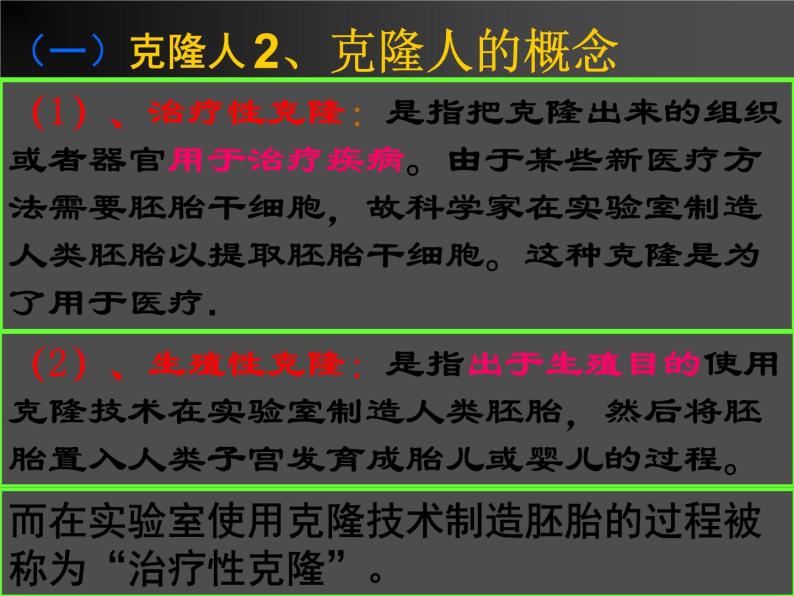 （一）克隆人 2、克隆人的概念

（1）、治疗性克隆：是指把克隆出来的组织或者器官用于治疗疾病。由于某些新医疗方法需要胚胎干细胞，故科学家在实验室制造人类胚胎以提取胚胎干细胞。这种克隆是为了用于医疗.

（2）、生殖性克隆：是指出于生殖目的使用克隆技术在实验室制造人类胚胎，然后将胚胎置入人类子宫发育成胎儿或婴儿的过程。

而在实验室使用克隆技术制造胚胎的过程被称为“治疗性克隆”。